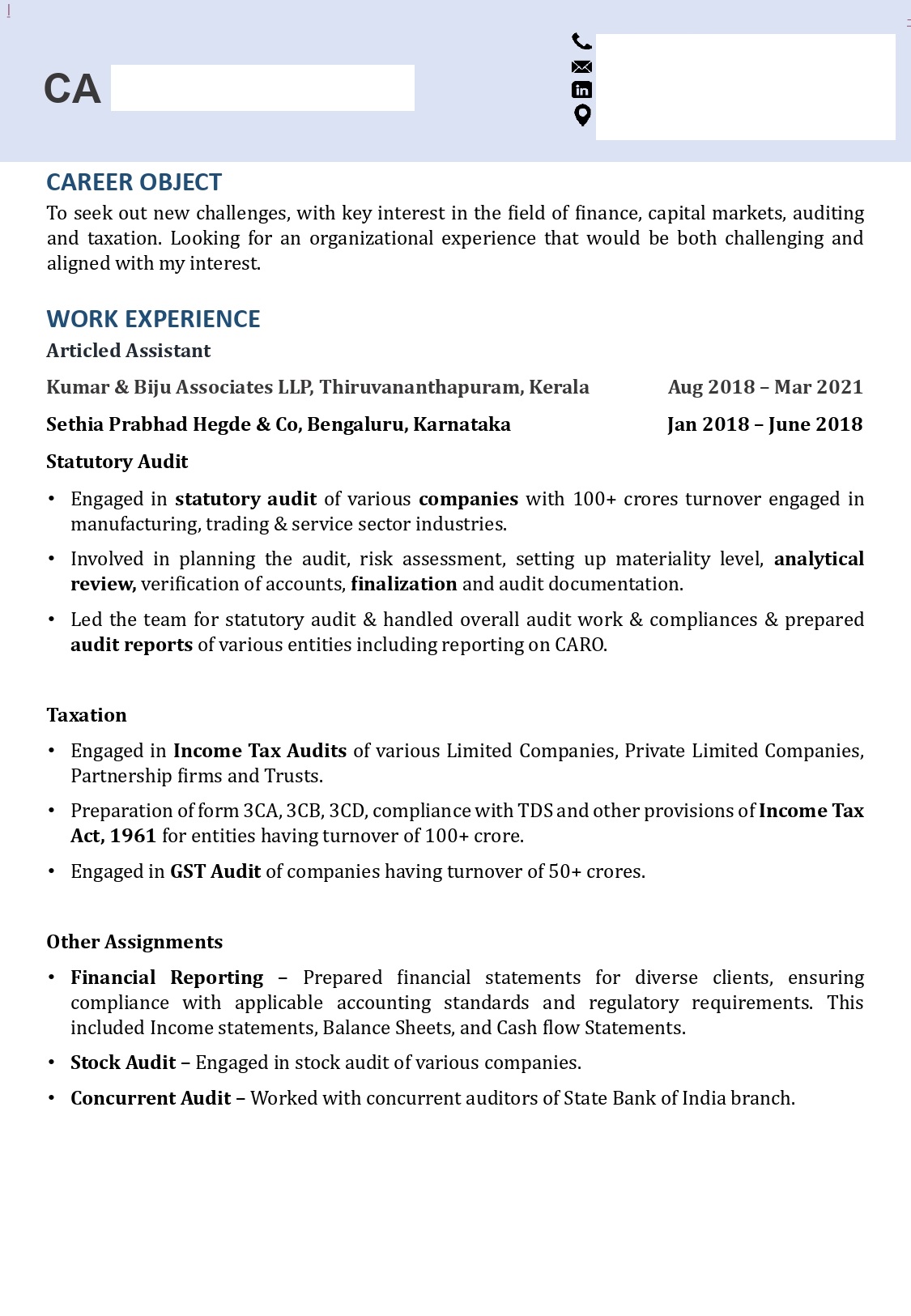 CA

CAREER OBJECT

To seek out new challenges, with key interest in the field of finance, capital markets, auditing and taxation. Looking for an organizational experience that would be both challenging and aligned with my interest.

WORK EXPERIENCE

Articled Assistant

Kumar & Biju Associates LLP, Thiruvananthapuram, Kerala Aug 2018 – Mar 2021

Sethia Prabhad Hegde & Co, Bengaluru, Karnataka Jan 2018 – June 2018

Statutory Audit

• Engaged in statutory audit of various companies with 100+ crores turnover engaged in manufacturing, trading & service sector industries.

• Involved in planning the audit, risk assessment, setting up materiality level, analytical review, verification of accounts, finalization and audit documentation.

• Led the team for statutory audit & handled overall audit work & compliances & prepared audit reports of various entities including reporting on CARO.

Taxation

• Engaged in Income Tax Audits of various Limited Companies, Private Limited Companies, Partnership firms and Trusts.

• Preparation of form 3CA, 3CB, 3CD, compliance with TDS and other provisions of Income Tax Act, 1961 for entities having turnover of 100+ crore.

• Engaged in GST Audit of companies having turnover of 50+ crores.

Other Assignments

• Financial Reporting – Prepared financial statements for diverse clients, ensuring compliance with applicable accounting standards and regulatory requirements. This included Income statements, Balance Sheets, and Cash flow Statements.

• Stock Audit – Engaged in stock audit of various companies.

• Concurrent Audit – Worked with concurrent auditors of State Bank of India branch.